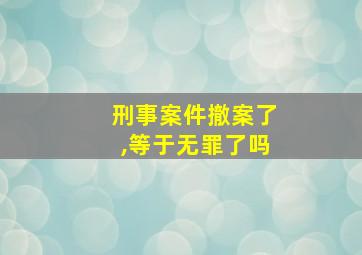 刑事案件撤案了
,等于无罪了吗